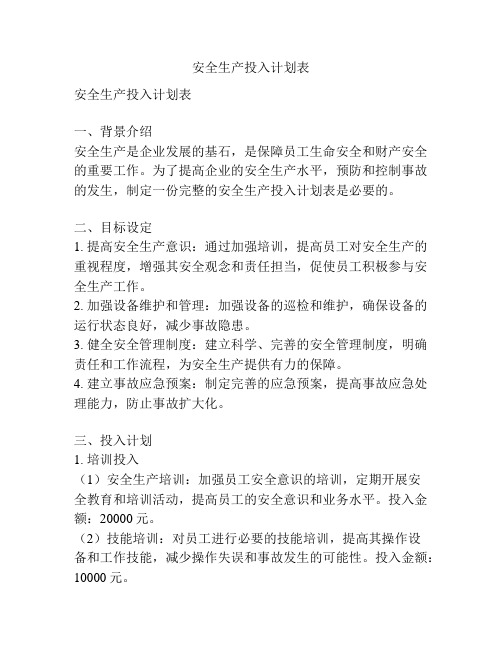 安全生产投入计划表

安全生产投入计划表

一、背景介绍
安全生产是企业发展的基石，是保障员工生命安全和财产安全的重要工作。为了提高企业的安全生产水平，预防和控制事故的发生，制定一份完整的安全生产投入计划表是必要的。

二、目标设定
1. 提高安全生产意识：通过加强培训，提高员工对安全生产的重视程度，增强其安全观念和责任担当，促使员工积极参与安全生产工作。
2. 加强设备维护和管理：加强设备的巡检和维护，确保设备的运行状态良好，减少事故隐患。
3. 健全安全管理制度：建立科学、完善的安全管理制度，明确责任和工作流程，为安全生产提供有力的保障。
4. 建立事故应急预案：制定完善的应急预案，提高事故应急处理能力，防止事故扩大化。

三、投入计划
1. 培训投入
（1）安全生产培训：加强员工安全意识的培训，定期开展安全教育和培训活动，提高员工的安全意识和业务水平。投入金额：20000 元。
（2）技能培训：对员工进行必要的技能培训，提高其操作设备和工作技能，减少操作失误和事故发生的可能性。投入金额：10000 元。